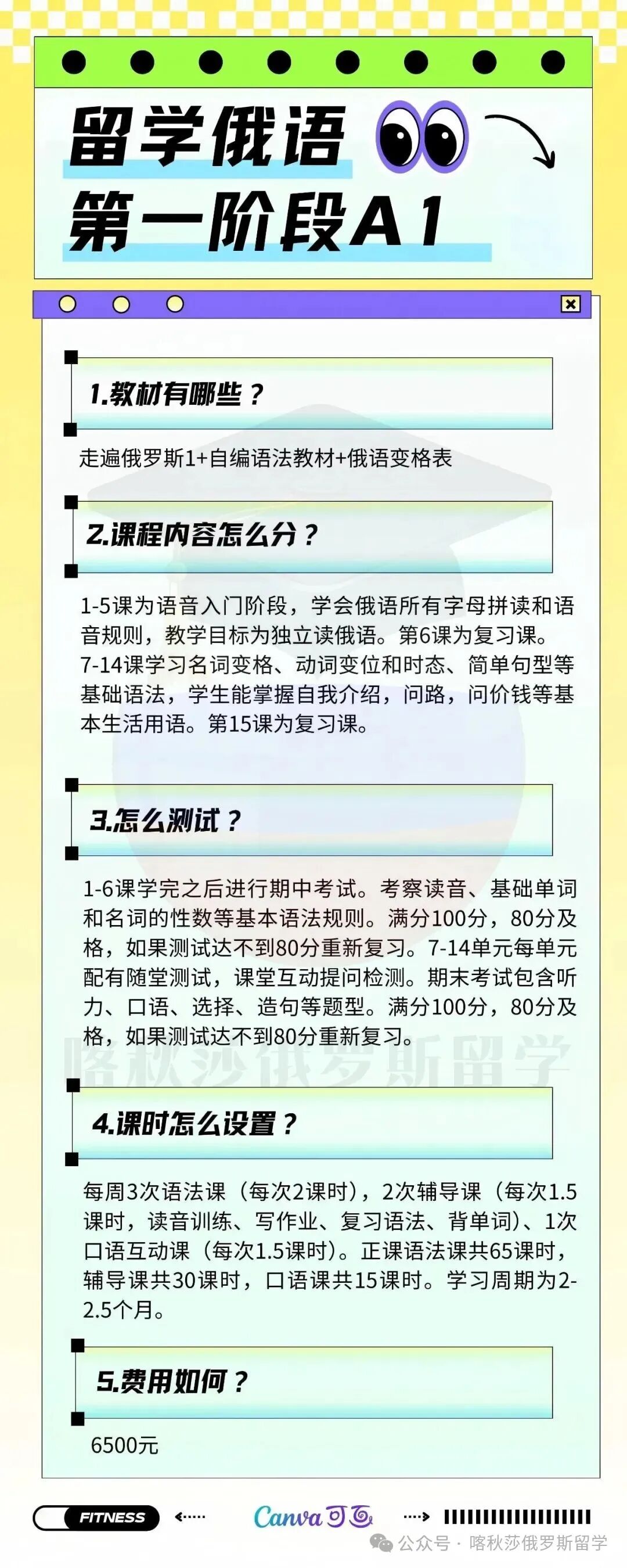 留学俄语
第一阶段A1

1.教材有哪些？

走遍俄罗斯1+自编语法教材+俄语变格表

2.课程内容怎么分？

1-5课为语音入门阶段，学会俄语所有字母拼读和语音规则，教学目标为独立读俄语。第6课为复习课。7-14课学习名词变格、动词变位和时态、简单句型等基础语法，学生能掌握自我介绍，问路，问价钱等基本生活用语。第15课为复习课。

3.怎么测试？

1-6课学完之后进行期中考试。考察读音、基础单词和名词的性数等基本语法规则。满分100分，80分及格，如果测试达不到80分重新复习。7-14单元每单元配有随堂测试，课堂互动提问检测。期末考试包含听力、口语、选择、造句等题型。满分100分，80分及格，如果测试达不到80分重新复习。

喀秋莎俄罗斯留学

4.课时怎么设置？

每周3次语法课（每次2课时），2次辅导课（每次1.5课时，读音训练、写作业、复习语法、背单词）、1次口语互动课（每次1.5课时）。正课语法课共65课时，辅导课共30课时，口语课共15课时。学习周期为2-2.5个月。

5.费用如何？

6500元

FITNESS

Canva可画

公众号 · 喀秋莎俄罗斯留学